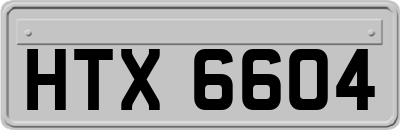 HTX 6604